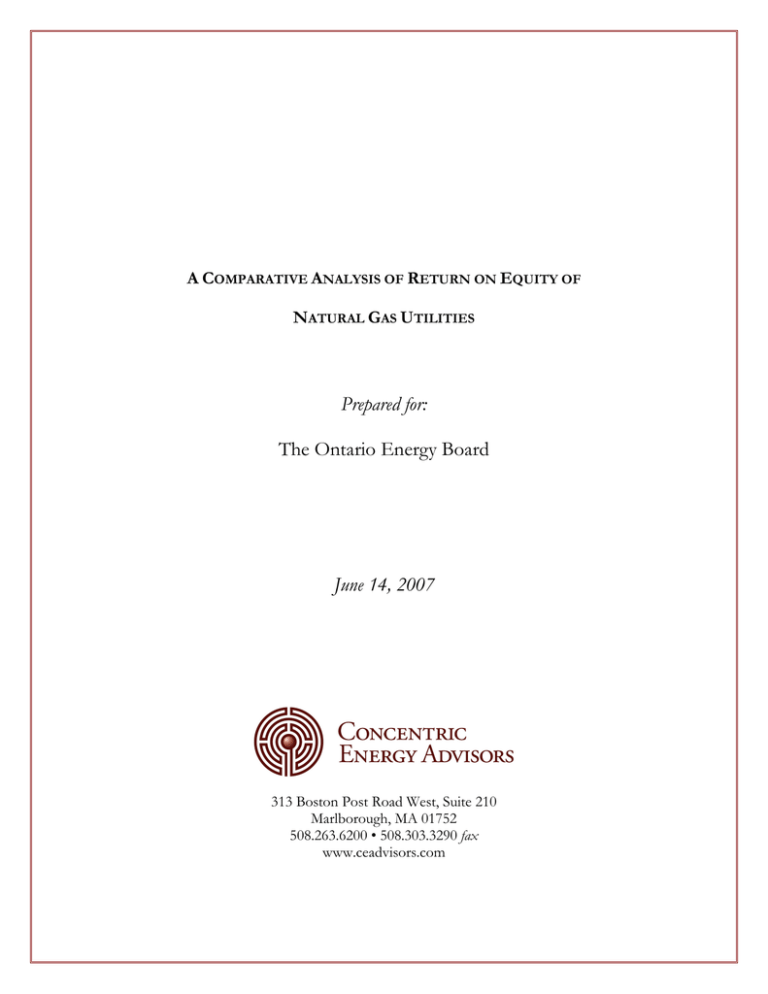 A COMPARATIVE ANALYSIS OF RETURN ON EQUITY OF

NATURAL GAS UTILITIES

Prepared for:

The Ontario Energy Board

June 14, 2007

CONCENTRIC
ENERGY ADVISORS

313 Boston Post Road West, Suite 210
Marlborough, MA 01752
508.263.6200 • 508.303.3290 fax
www.ceadvisors.com